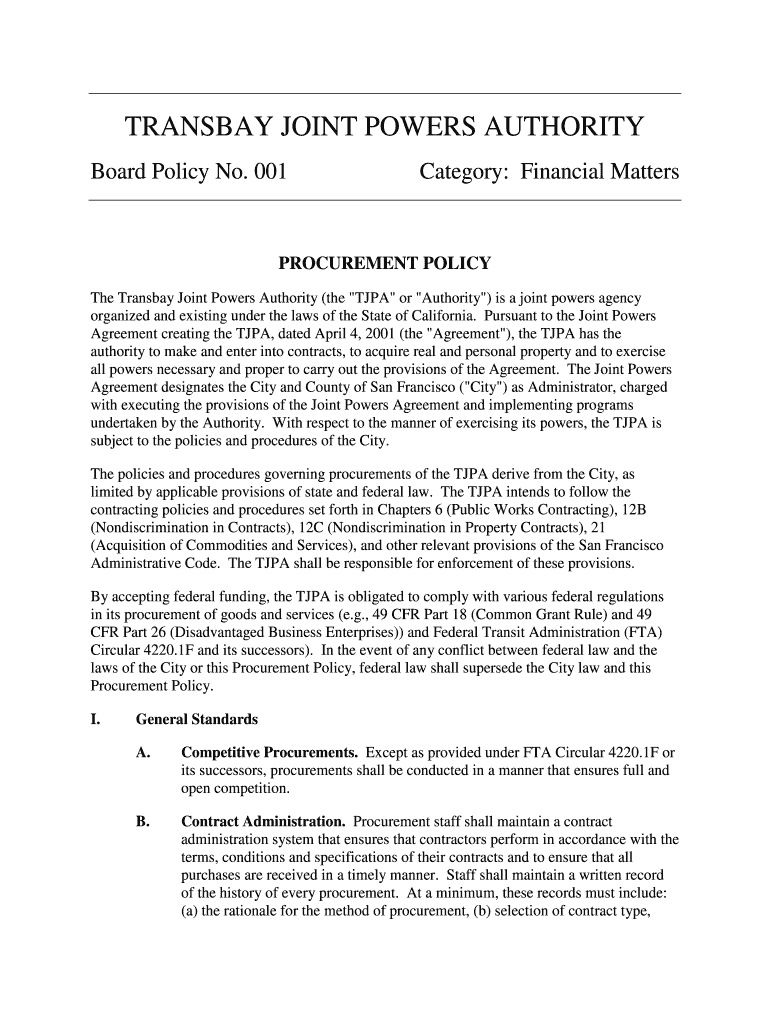 TRANSBAY JOINT POWERS AUTHORITY

Board Policy No. 001 Category: Financial Matters

PROCUREMENT POLICY

The Transbay Joint Powers Authority (the "TJPA" or "Authority") is a joint powers agency organized and existing under the laws of the State of California. Pursuant to the Joint Powers Agreement creating the TJPA, dated April 4, 2001 (the "Agreement"), the TJPA has the authority to make and enter into contracts, to acquire real and personal property and to exercise all powers necessary and proper to carry out the provisions of the Agreement. The Joint Powers Agreement designates the City and County of San Francisco ("City") as Administrator, charged with executing the provisions of the Joint Powers Agreement and implementing programs undertaken by the Authority. With respect to the manner of exercising its powers, the TJPA is subject to the policies and procedures of the City.

The policies and procedures governing procurements of the TJPA derive from the City, as limited by applicable provisions of state and federal law. The TJPA intends to follow the contracting policies and procedures set forth in Chapters 6 (Public Works Contracting), 12B (Nondiscrimination in Contracts), 12C (Nondiscrimination in Property Contracts), 21 (Acquisition of Commodities and Services), and other relevant provisions of the San Francisco Administrative Code. The TJPA shall be responsible for enforcement of these provisions.

By accepting federal funding, the TJPA is obligated to comply with various federal regulations in its procurement of goods and services (e.g., 49 CFR Part 18 (Common Grant Rule) and 49 CFR Part 26 (Disadvantaged Business Enterprises)) and Federal Transit Administration (FTA) Circular 4220.1F and its successors). In the event of any conflict between federal law and the laws of the City or this Procurement Policy, federal law shall supersede the City law and this Procurement Policy.

I. General Standards

A. Competitive Procurements. Except as provided under FTA Circular 4220.1F or its successors, procurements shall be conducted in a manner that ensures full and open competition.

B. Contract Administration. Procurement staff shall maintain a contract administration system that ensures that contractors perform in accordance with the terms, conditions and specifications of their contracts and to ensure that all purchases are received in a timely manner. Staff shall maintain a written record of the history of every procurement. At a minimum, these records must include: (a) the rationale for the method of procurement, (b) selection of contract type,